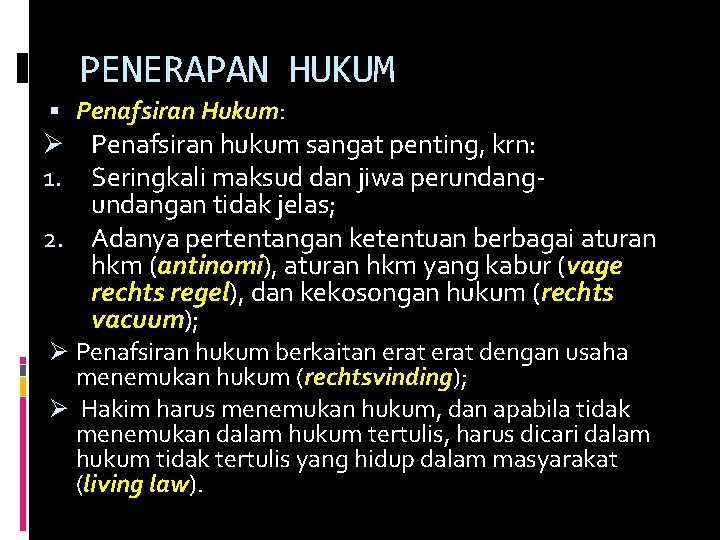 PENERAPAN HUKUM

▪ Penafsiran Hukum:

➢ Penafsiran hukum sangat penting, krn:

1. Seringkali maksud dan jiwa perundang-undangan tidak jelas;

2. Adanya pertentangan ketentuan berbagai aturan hkm (antinomi), aturan hkm yang kabur (vage rechts regel), dan kekosongan hukum (rechts vacuum);

➢ Penafsiran hukum berkaitan erat erat dengan usaha menemukan hukum (rechtsvinding);

➢ Hakim harus menemukan hukum, dan apabila tidak menemukan dalam hukum tertulis, harus dicari dalam hukum tidak tertulis yang hidup dalam masyarakat (living law).